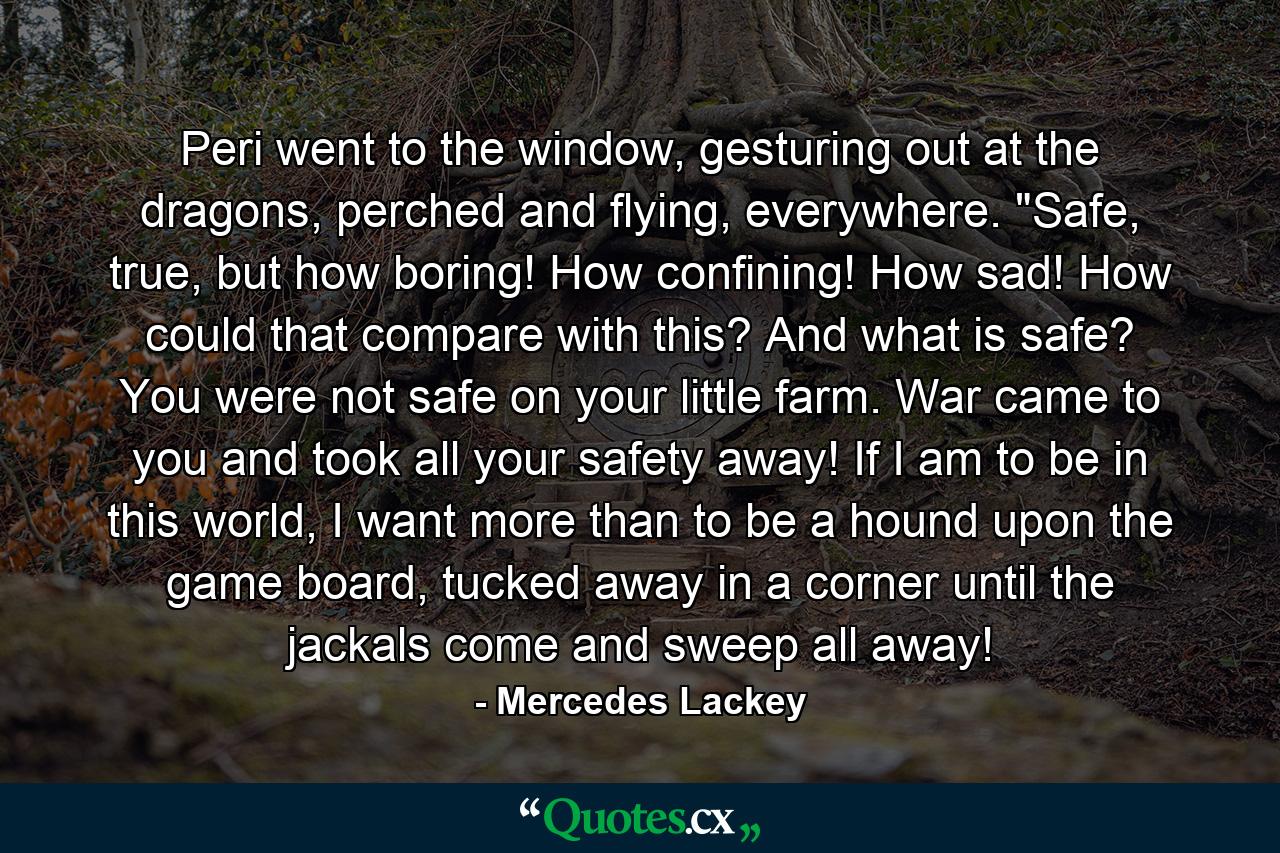 Peri went to the window, gesturing out at the dragons, perched and flying, everywhere. "Safe, true, but how boring! How confining! How sad! How could that compare with this? And what is safe? You were not safe on your little farm. War came to you and took all your safety away! If I am to be in this world, I want more than to be a hound upon the game board, tucked away in a corner until the jackals come and sweep all away!

- Mercedes Lackey

“Quotes.cx„